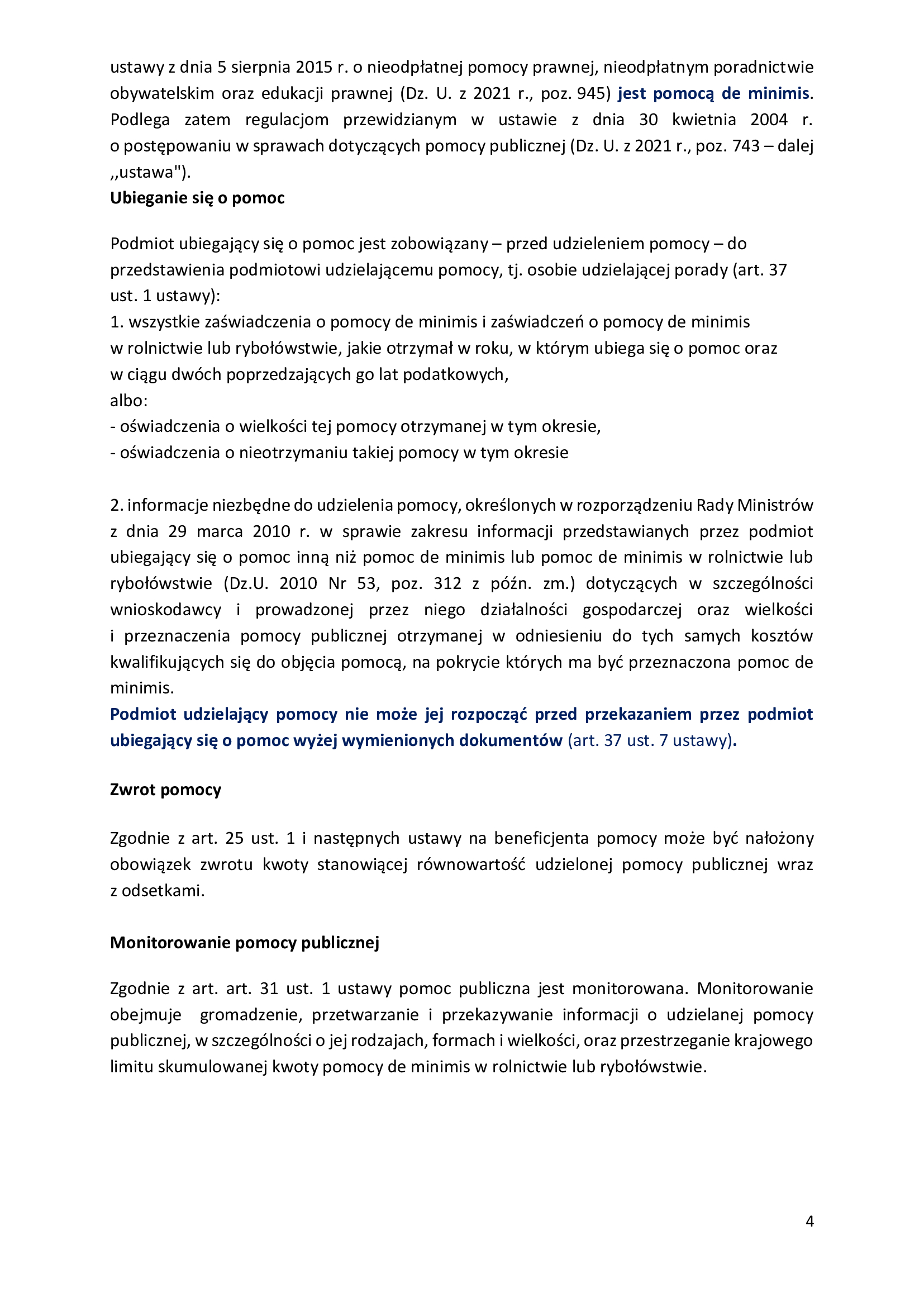 ustawy z dnia 5 sierpnia 2015 r. o nieodpłatnej pomocy prawnej, nieodpłatnym poradnictwie obywatelskim oraz edukacji prawnej (Dz. U. z 2021 r., poz. 945) jest pomocą de minimis. Podlega zatem regulacjom przewidzianym w ustawie z dnia 30 kwietnia 2004 r. o postępowaniu w sprawach dotyczących pomocy publicznej (Dz. U. z 2021 r., poz. 743 – dalej ,,ustawa").

Ubieganie się o pomoc

Podmiot ubiegający się o pomoc jest zobowiązany – przed udzieleniem pomocy – do przedstawienia podmiotowi udzielającemu pomocy, tj. osobie udzielającej porady (art. 37 ust. 1 ustawy):
1. wszystkie zaświadczenia o pomocy de minimis i zaświadczeń o pomocy de minimis w rolnictwie lub rybołówstwie, jakie otrzymał w roku, w którym ubiega się o pomoc oraz w ciągu dwóch poprzedzających go lat podatkowych,
albo:
- oświadczenia o wielkości tej pomocy otrzymanej w tym okresie,
- oświadczenia o nieotrzymaniu takiej pomocy w tym okresie

2. informacje niezbędne do udzielenia pomocy, określonych w rozporządzeniu Rady Ministrów z dnia 29 marca 2010 r. w sprawie zakresu informacji przedstawianych przez podmiot ubiegający się o pomoc inną niż pomoc de minimis lub pomoc de minimis w rolnictwie lub rybołówstwie (Dz.U. 2010 Nr 53, poz. 312 z późn. zm.) dotyczących w szczególności wnioskodawcy i prowadzonej przez niego działalności gospodarczej oraz wielkości i przeznaczenia pomocy publicznej otrzymanej w odniesieniu do tych samych kosztów kwalifikujących się do objęcia pomocą, na pokrycie których ma być przeznaczona pomoc de minimis.
Podmiot udzielający pomocy nie może jej rozpocząć przed przekazaniem przez podmiot ubiegający się o pomoc wyżej wymienionych dokumentów (art. 37 ust. 7 ustawy).

Zwrot pomocy

Zgodnie z art. 25 ust. 1 i następnych ustawy na beneficjenta pomocy może być nałożony obowiązek zwrotu kwoty stanowiącej równowartość udzielonej pomocy publicznej wraz z odsetkami.

Monitorowanie pomocy publicznej

Zgodnie z art. art. 31 ust. 1 ustawy pomoc publiczna jest monitorowana. Monitorowanie obejmuje gromadzenie, przetwarzanie i przekazywanie informacji o udzielanej pomocy publicznej, w szczególności o jej rodzajach, formach i wielkości, oraz przestrzeganie krajowego limitu skumulowanej kwoty pomocy de minimis w rolnictwie lub rybołówstwie.

4